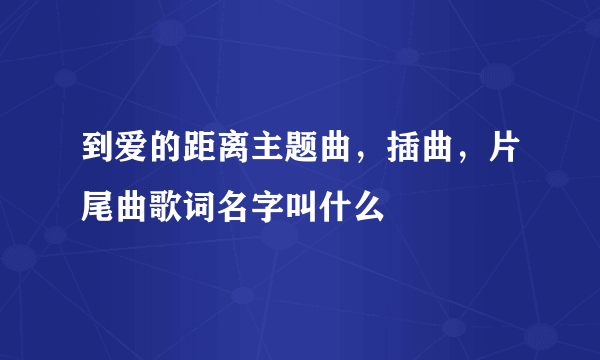 到爱的距离主题曲，插曲，片尾曲歌词名字叫什么